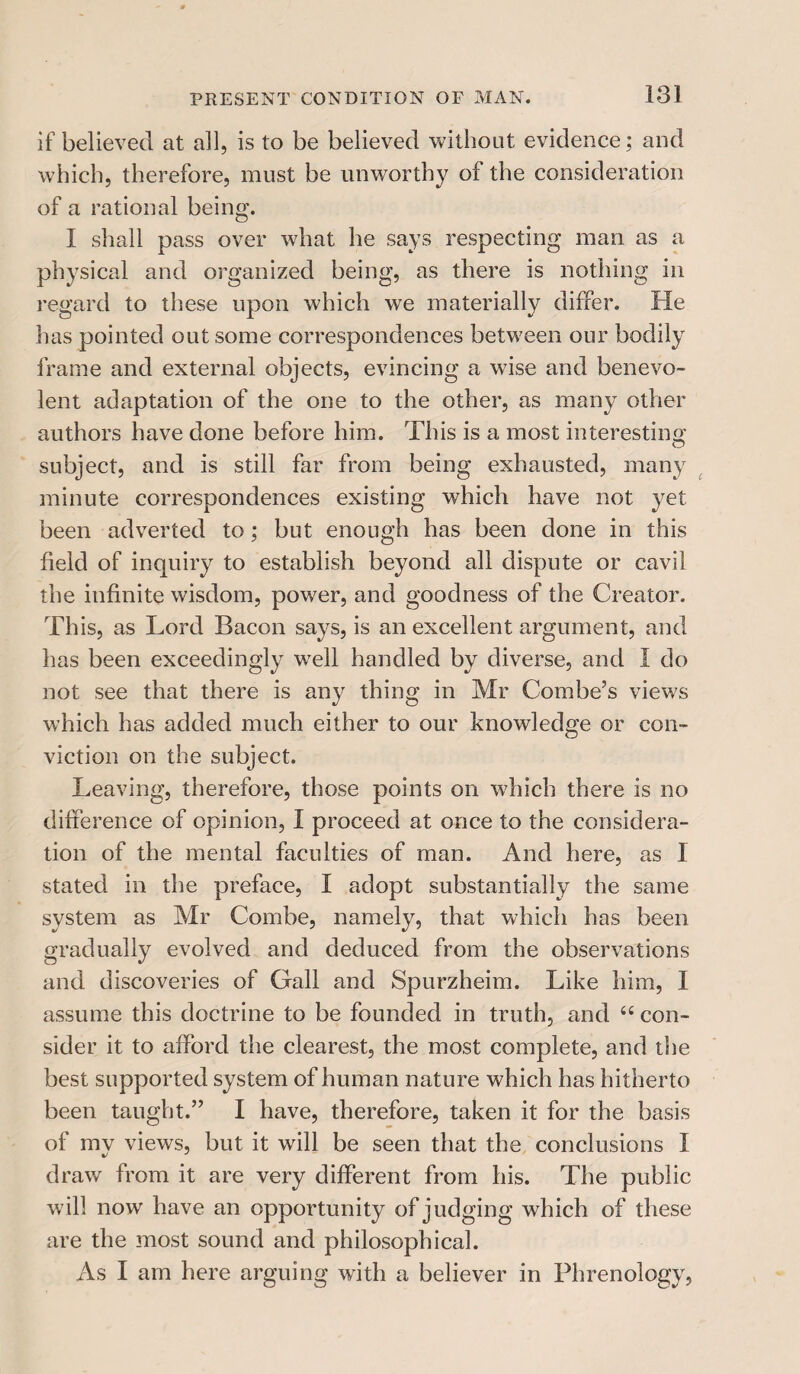 PRESENT CONDITION OF MAN. 131

if believed at all, is to be believed without evidence; and which, therefore, must be unworthy of the consideration of a rational being.

I shall pass over what he says respecting man as a physical and organized being, as there is nothing in regard to these upon which we materially differ. He has pointed out some correspondences between our bodily frame and external objects, evincing a wise and benevolent adaptation of the one to the other, as many other authors have done before him. This is a most interesting subject, and is still far from being exhausted, many minute correspondences existing which have not yet been adverted to; but enough has been done in this field of inquiry to establish beyond all dispute or cavil the infinite wisdom, power, and goodness of the Creator. This, as Lord Bacon says, is an excellent argument, and has been exceedingly well handled by diverse, and I do not see that there is any thing in Mr Combe's views which has added much either to our knowledge or conviction on the subject.

Leaving, therefore, those points on which there is no difference of opinion, I proceed at once to the consideration of the mental faculties of man. And here, as I stated in the preface, I adopt substantially the same system as Mr Combe, namely, that which has been gradually evolved and deduced from the observations and discoveries of Gall and Spurzheim. Like him, I assume this doctrine to be founded in truth, and "consider it to afford the clearest, the most complete, and the best supported system of human nature which has hitherto been taught." I have, therefore, taken it for the basis of my views, but it will be seen that the conclusions I draw from it are very different from his. The public will now have an opportunity of judging which of these are the most sound and philosophical.

As I am here arguing with a believer in Phrenology,